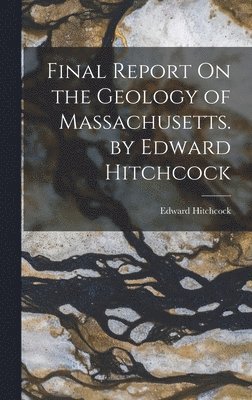 Final Report On the Geology of Massachusetts. by Edward Hitchcock

Edward Hitchcock